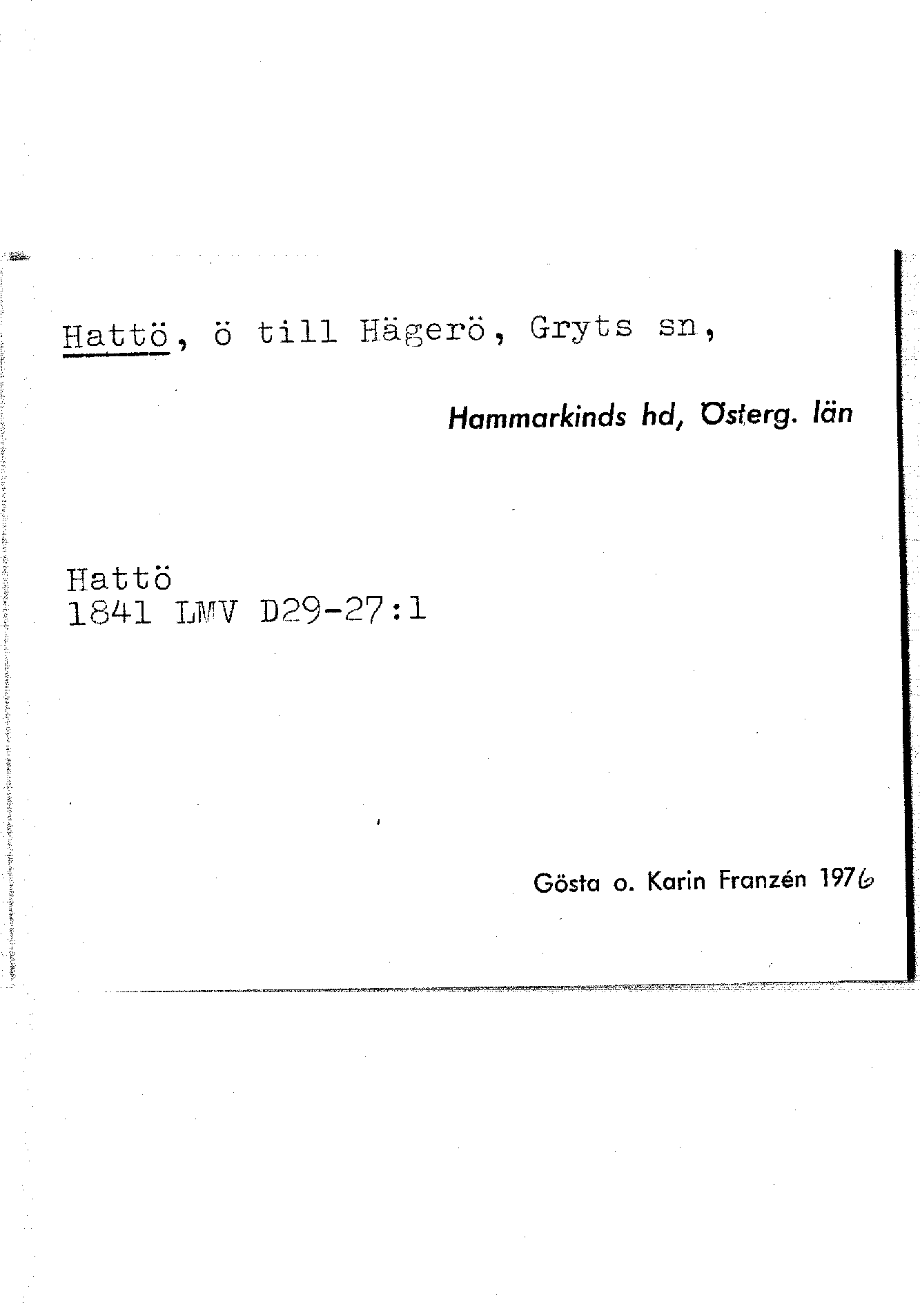 Hattö, ö till Hägerö, Gryts sn,

Hammarkinds hd, Österg. län

Hattö
1841 LMV D29-27:1

Gösta o. Karin Franzén 1976